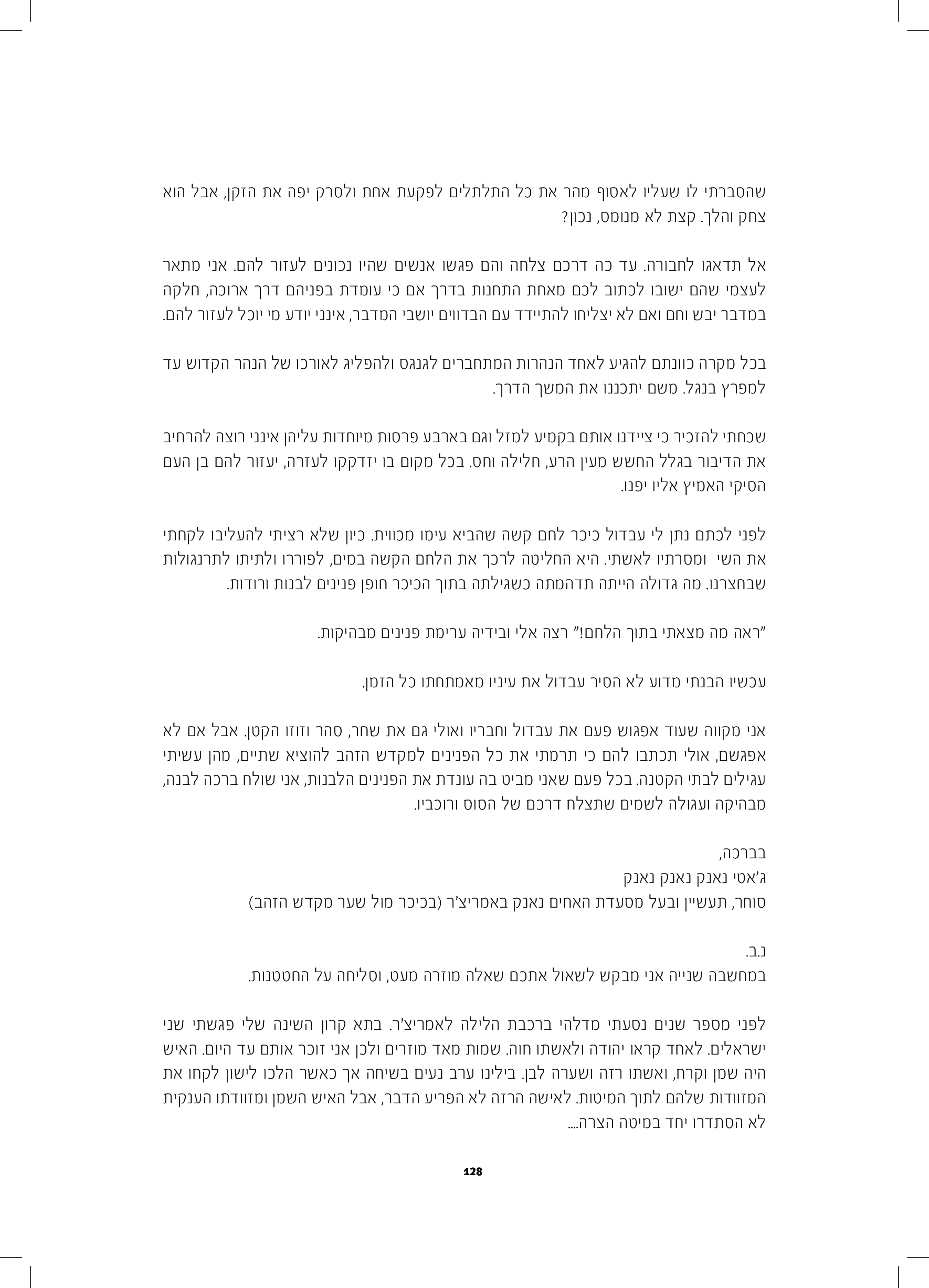 שהסברתי לו שעליו לאסוף מהר את כל התלתלים לפקעת אחת ולסרק יפה את הזקן, אבל הוא צחק והלך. קצת לא מנומס, נכון?

אל תדאגו לחבורה. עד כה דרכם צלחה והם פגשו אנשים שהיו נכונים לעזור להם. אני מתאר לעצמי שהם ישובו לכתוב לכם מאחת התחנות בדרך אם כי עומדת בפניהם דרך ארוכה, חלקה במדבר יבש וחם ואם לא יצליחו להתיידד עם הבדווים יושבי המדבר, אינני יודע מי יוכל לעזור להם.

בכל מקרה כוונתם להגיע לאחד הנהרות המתחברים לגנגס ולהפליג לאורכו של הנהר הקדוש עד למפרץ בנגל. משם יתכננו את המשך הדרך.

שכחתי להזכיר כי ציידנו אותם בקמיע למזל וגם בארבע פרסות מיוחדות עליהן אינני רוצה להרחיב את הדיבור בגלל החשש מעין הרע, חלילה וחס. בכל מקום בו יזדקקו לעזרה, יעזור להם בן העם הסיקי האמיץ אליו יפנו.

לפני לכתם נתן לי עבדול כיכר לחם קשה שהביא עימו מכווית. כיון שלא רציתי להעליבו לקחתי את השי ומסרתיו לאשתי. היא החליטה לרכך את הלחם הקשה במים, לפוררו ולתיתו לתרנגולות שבחצרנו. מה גדולה הייתה תדהמתה כשגילתה בתוך הכיכר חופן פנינים לבנות ורודות.

"ראה מה מצאתי בתוך הלחם!" רצה אלי ובידיה ערימת פנינים מבהיקות.

עכשיו הבנתי מדוע לא הסיר עבדול את עיניו מאמתחתו כל הזמן.

אני מקווה שעוד אפגוש פעם את עבדול וחבריו ואולי גם את שחר, סהר וזוזו הקטן. אבל אם לא אפגשם, אולי תכתבו להם כי תרמתי את כל הפנינים למקדש הזהב להוציא שתיים, מהן עשיתי עגילים לבתי הקטנה. בכל פעם שאני מביט בה עונדת את הפנינים הלבנות, אני שולח ברכה לבנה, מבהיקה ועגולה לשמים שתצלח דרכם של הסוס ורוכביו.

בברכה,
ג'אטי נאנק נאנק נאנק
סוחר, תעשיין ובעל מסעדת האחים נאנק באמריצ'ר (בכיכר מול שער מקדש הזהב)

נ.ב.
במחשבה שנייה אני מבקש לשאול אתכם שאלה מוזרה מעט, וסליחה על החטטנות.

לפני מספר שנים נסעתי מדלהי ברכבת הלילה לאמריצ'ר. בתא קרון השינה שלי פגשתי שני ישראלים. לאחד קראו יהודה ולאשתו חוה. שמות מאד מוזרים ולכן אני זוכר אותם עד היום. האיש היה שמן וקרח, ואשתו רזה ושערה לבן. בילינו ערב נעים בשיחה אך כאשר הלכו לישון לקחו את המזוודות שלהם לתוך המיטות. לאישה הרזה לא הפריע הדבר, אבל האיש השמן ומזוודתו הענקית לא הסתדרו יחד במיטה הצרה....

128